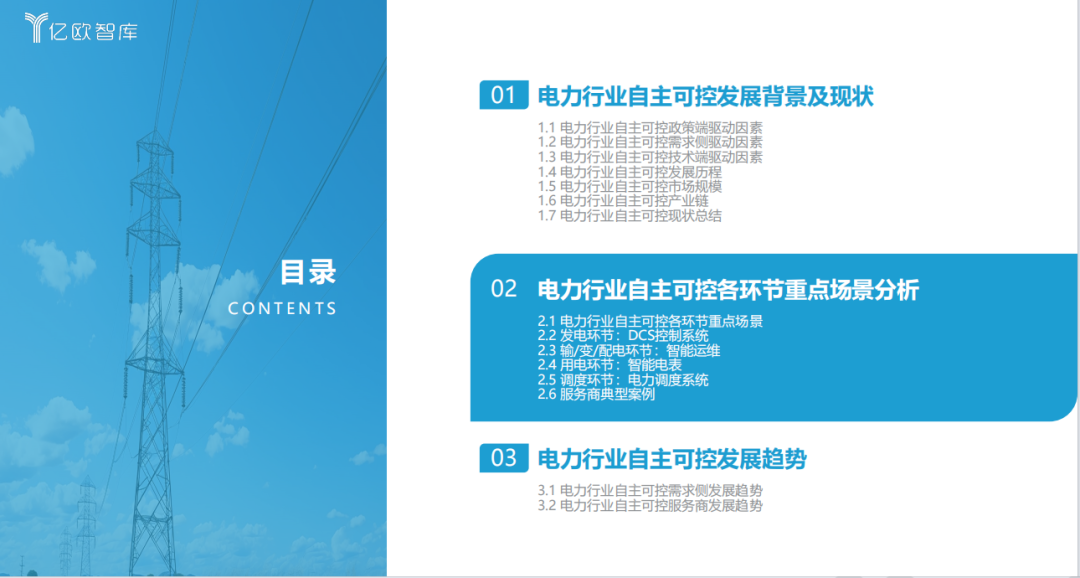 亿欧智库

目录
CONTENTS

01 电力行业自主可控发展背景及现状

1.1 电力行业自主可控政策端驱动因素
1.2 电力行业自主可控需求侧驱动因素
1.3 电力行业自主可控技术端驱动因素
1.4 电力行业自主可控发展历程
1.5 电力行业自主可控市场规模
1.6 电力行业自主可控产业链
1.7 电力行业自主可控现状总结

02 电力行业自主可控各环节重点场景分析

2.1 电力行业自主可控各环节重点场景
2.2 发电环节：DCS控制系统
2.3 输/变/配电环节：智能运维
2.4 用电环节：智能电表
2.5 调度环节：电力调度系统
2.6 服务商典型案例

03 电力行业自主可控发展趋势

3.1 电力行业自主可控需求侧发展趋势
3.2 电力行业自主可控服务商发展趋势